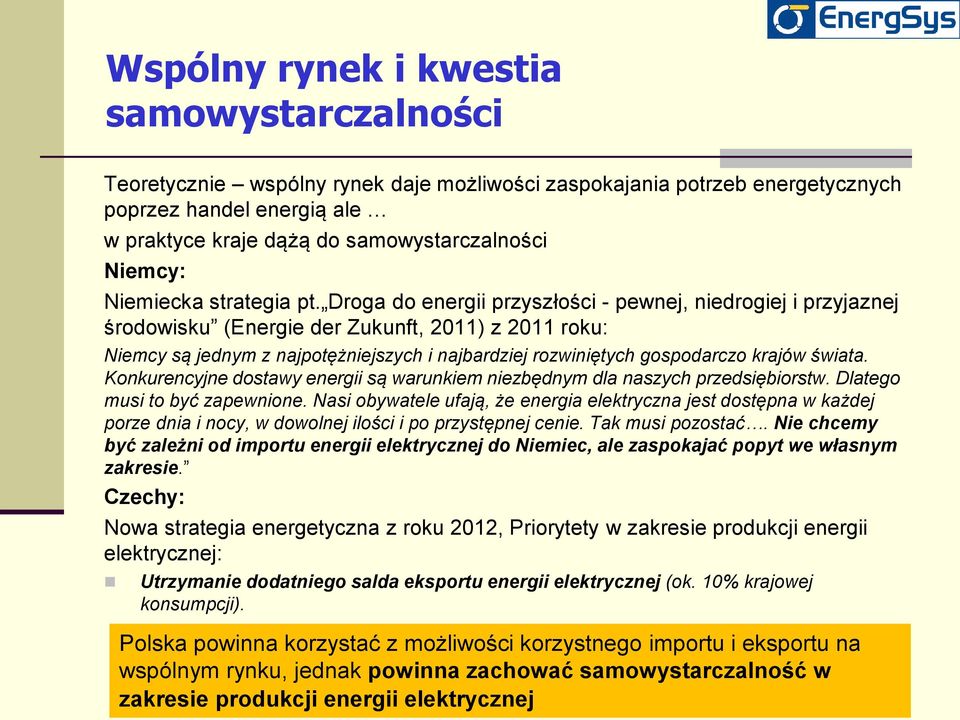 EnergSys

Wspólny rynek i kwestia samowystarczalności

Teoretycznie – wspólny rynek daje możliwości zaspokajania potrzeb energetycznych poprzez handel energią ale …

w praktyce kraje dążą do samowystarczalności

Niemcy:

Niemiecka strategia pt.„Droga do energii przyszłości - pewnej, niedrogiej i przyjaznej środowisku” (Energie der Zukunft, 2011) z 2011 roku:

Niemcy są jednym z najpotężniejszych i najbardziej rozwiniętych gospodarczo krajów świata. Konkurencyjne dostawy energii są warunkiem niezbędnym dla naszych przedsiębiorstw. Dlatego musi to być zapewnione. Nasi obywatele ufają, że energia elektryczna jest dostępna w każdej porze dnia i nocy, w dowolnej ilości i po przystępnej cenie. Tak musi pozostać…. Nie chcemy być zależni od importu energii elektrycznej do Niemiec, ale zaspokajać popyt we własnym zakresie.”

Czechy:

Nowa strategia energetyczna z roku 2012, Priorytety w zakresie produkcji energii elektrycznej:

Utrzymanie dodatniego salda eksportu energii elektrycznej (ok. 10% krajowej konsumpcji).

Polska powinna korzystać z możliwości korzystnego importu i eksportu na wspólnym rynku, jednak powinna zachować samowystarczalność w zakresie produkcji energii elektrycznej